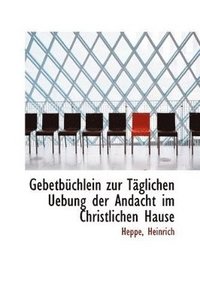 Gebetbüchlein zur Täglichen Uebung der Andacht im Christlichen Hause

Heppe, Heinrich